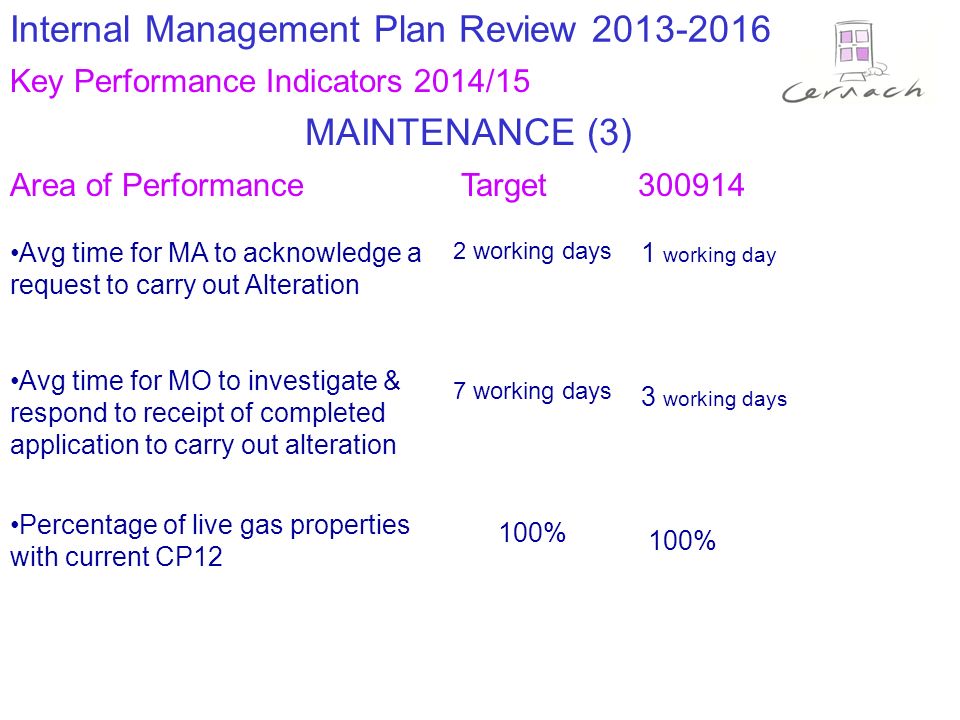 Internal Management Plan Review 2013-2016

Key Performance Indicators 2014/15

Cernach

MAINTENANCE (3)

| Area of Performance | Target | 300914 |
|---|---|---|
| •Avg time for MA to acknowledge a request to carry out Alteration | 2 working days | 1 working day |
| •Avg time for MO to investigate & respond to receipt of completed application to carry out alteration | 7 working days | 3 working days |
| •Percentage of live gas properties with current CP12 | 100% | 100% |